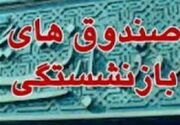 صندوق های
بازنشستگی